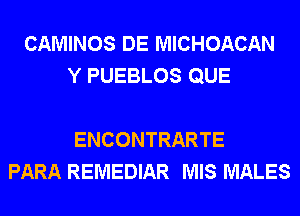 CAMINOS DE MICHOACAN
Y PUEBLOS QUE

ENCONTRARTE
PARA REMEDIAR MIS MALES